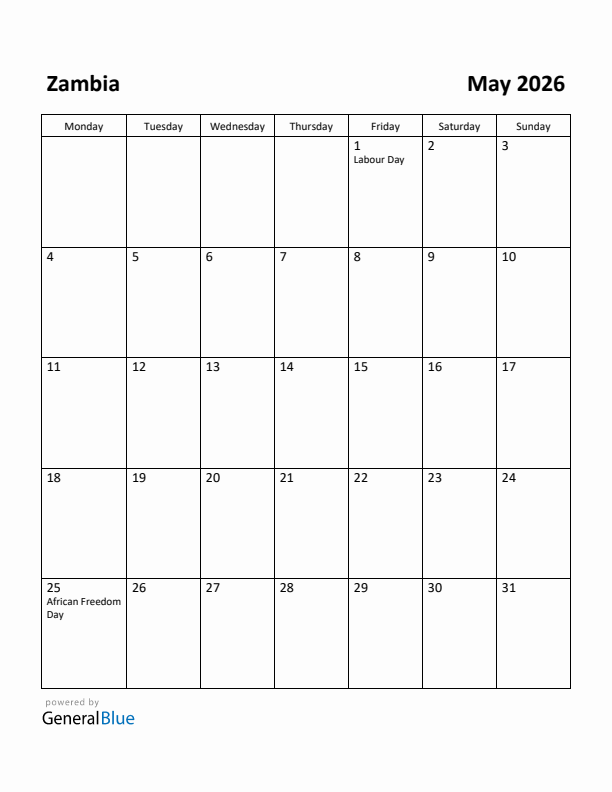 Zambia

May 2026

| Monday | Tuesday | Wednesday | Thursday | Friday | Saturday | Sunday |
|---|---|---|---|---|---|---|
| | | | | 1 Labour Day | 2 | 3 |
| 4 | 5 | 6 | 7 | 8 | 9 | 10 |
| 11 | 12 | 13 | 14 | 15 | 16 | 17 |
| 18 | 19 | 20 | 21 | 22 | 23 | 24 |
| 25 African Freedom Day | 26 | 27 | 28 | 29 | 30 | 31 |

powered by
GeneralBlue